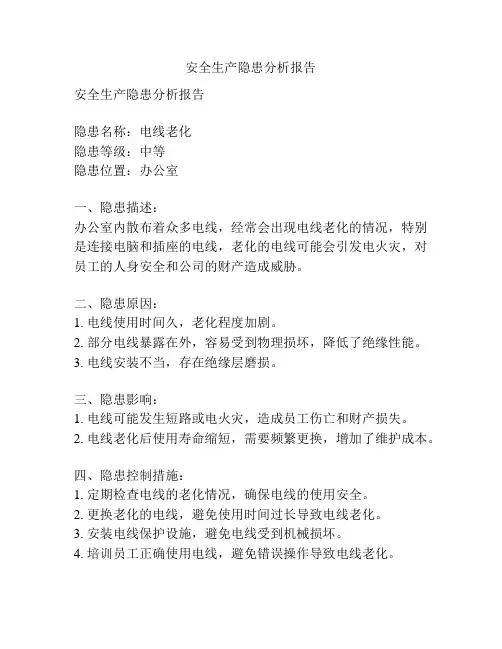 安全生产隐患分析报告

安全生产隐患分析报告

隐患名称：电线老化
隐患等级：中等
隐患位置：办公室

一、隐患描述：
办公室内散布着众多电线，经常会出现电线老化的情况，特别是连接电脑和插座的电线，老化的电线可能会引发电火灾，对员工的人身安全和公司的财产造成威胁。

二、隐患原因：
1. 电线使用时间久，老化程度加剧。
2. 部分电线暴露在外，容易受到物理损坏，降低了绝缘性能。
3. 电线安装不当，存在绝缘层磨损。

三、隐患影响：
1. 电线可能发生短路或电火灾，造成员工伤亡和财产损失。
2. 电线老化后使用寿命缩短，需要频繁更换，增加了维护成本。

四、隐患控制措施：
1. 定期检查电线的老化情况，确保电线的使用安全。
2. 更换老化的电线，避免使用时间过长导致电线老化。
3. 安装电线保护设施，避免电线受到机械损坏。
4. 培训员工正确使用电线，避免错误操作导致电线老化。